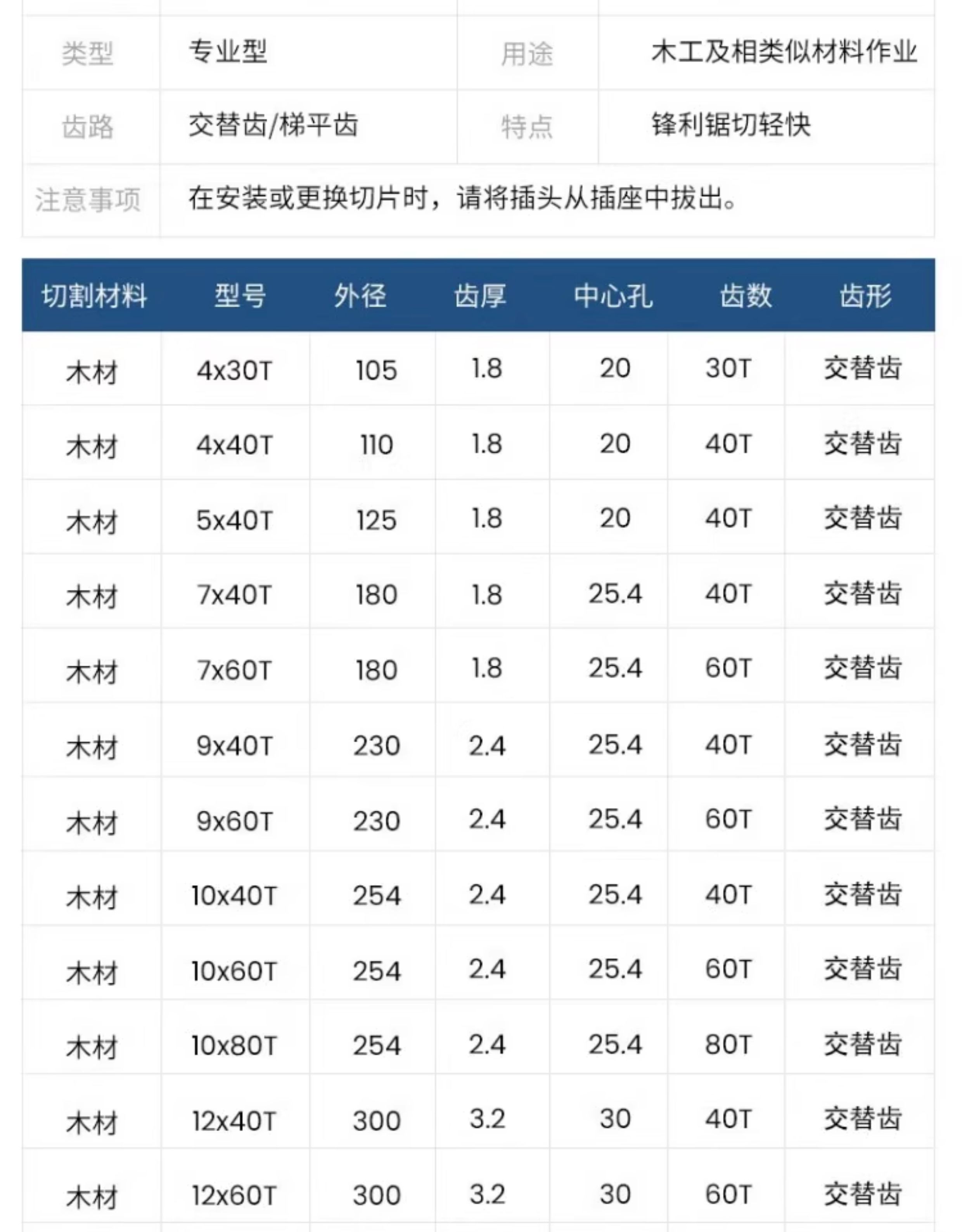 类型 专业型 用途 木工及相类似材料作业
齿路 交替齿/梯平齿 特点 锋利锯切轻快
注意事项 在安装或更换切片时，请将插头从插座中拔出。

| 切割材料 | 型号 | 外径 | 齿厚 | 中心孔 | 齿数 | 齿形 |
|---|---|---|---|---|---|---|
| 木材 | 4x30T | 105 | 1.8 | 20 | 30T | 交替齿 |
| 木材 | 4x40T | 110 | 1.8 | 20 | 40T | 交替齿 |
| 木材 | 5x40T | 125 | 1.8 | 20 | 40T | 交替齿 |
| 木材 | 7x40T | 180 | 1.8 | 25.4 | 40T | 交替齿 |
| 木材 | 7x60T | 180 | 1.8 | 25.4 | 60T | 交替齿 |
| 木材 | 9x40T | 230 | 2.4 | 25.4 | 40T | 交替齿 |
| 木材 | 9x60T | 230 | 2.4 | 25.4 | 60T | 交替齿 |
| 木材 | 10x40T | 254 | 2.4 | 25.4 | 40T | 交替齿 |
| 木材 | 10x60T | 254 | 2.4 | 25.4 | 60T | 交替齿 |
| 木材 | 10x80T | 254 | 2.4 | 25.4 | 80T | 交替齿 |
| 木材 | 12x40T | 300 | 3.2 | 30 | 40T | 交替齿 |
| 木材 | 12x60T | 300 | 3.2 | 30 | 60T | 交替齿 |